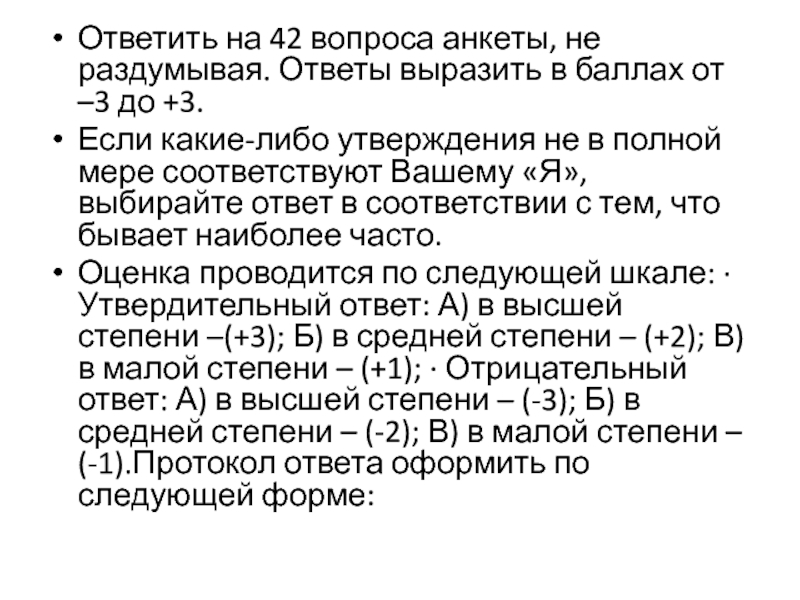 • Ответить на 42 вопроса анкеты, не раздумывая. Ответы выразить в баллах от –3 до +3.
• Если какие-либо утверждения не в полной мере соответствуют Вашему «Я», выбирайте ответ в соответствии с тем, что бывает наиболее часто.
• Оценка проводится по следующей шкале: · Утвердительный ответ: А) в высшей степени –(+3); Б) в средней степени – (+2); В) в малой степени – (+1); · Отрицательный ответ: А) в высшей степени – (-3); Б) в средней степени – (-2); В) в малой степени – (-1).Протокол ответа оформить по следующей форме: